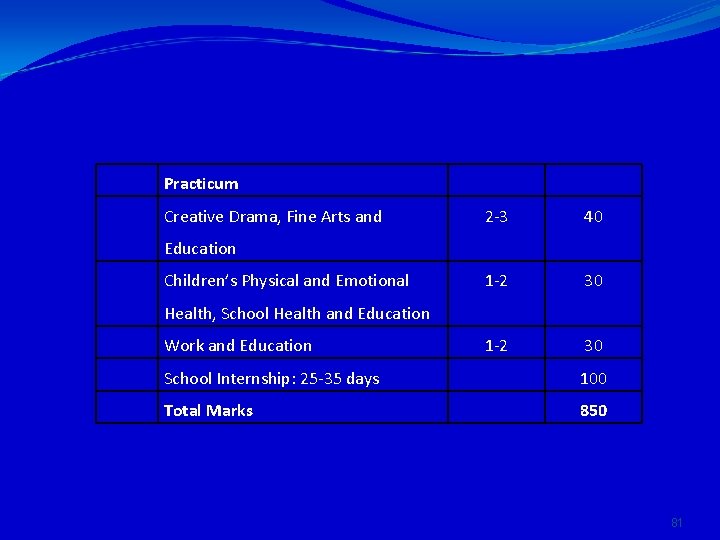 | | Practicum | | |
|---|---|---|---|
| | Creative Drama, Fine Arts and Education | 2-3 | 40 |
| | Children's Physical and Emotional Health, School Health and Education | 1-2 | 30 |
| | Work and Education | 1-2 | 30 |
| | School Internship: 25-35 days | | 100 |
| | Total Marks | | 850 |

81